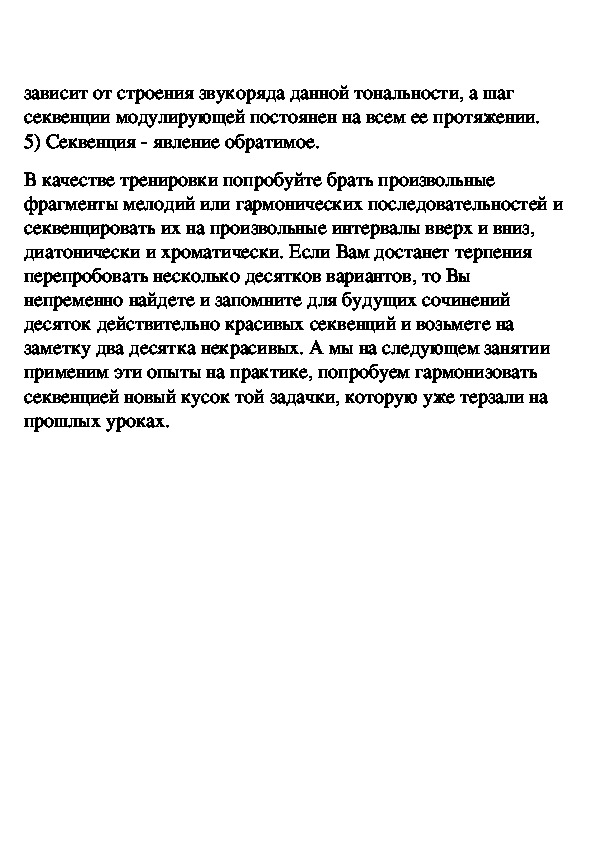 зависит от строения звукоряда данной тональности, а шаг секвенции модулирующей постоянен на всем ее протяжении.
5) Секвенция - явление обратимое.

В качестве тренировки попробуйте брать произвольные фрагменты мелодий или гармонических последовательностей и секвенцировать их на произвольные интервалы вверх и вниз, диатонически и хроматически. Если Вам достанет терпения перепробовать несколько десятков вариантов, то Вы непременно найдете и запомните для будущих сочинений десяток действительно красивых секвенций и возьмете на заметку два десятка некрасивых. А мы на следующем занятии применим эти опыты на практике, попробуем гармонизовать секвенцией новый кусок той задачки, которую уже терзали на прошлых уроках.